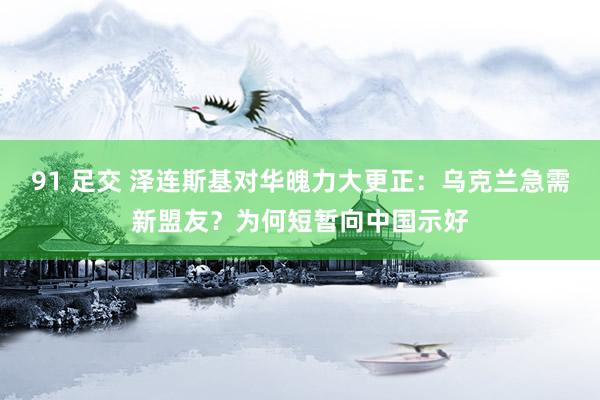 91 足交 泽连斯基对华魄力大更正：乌克兰急需新盟友？为何短暂向中国示好